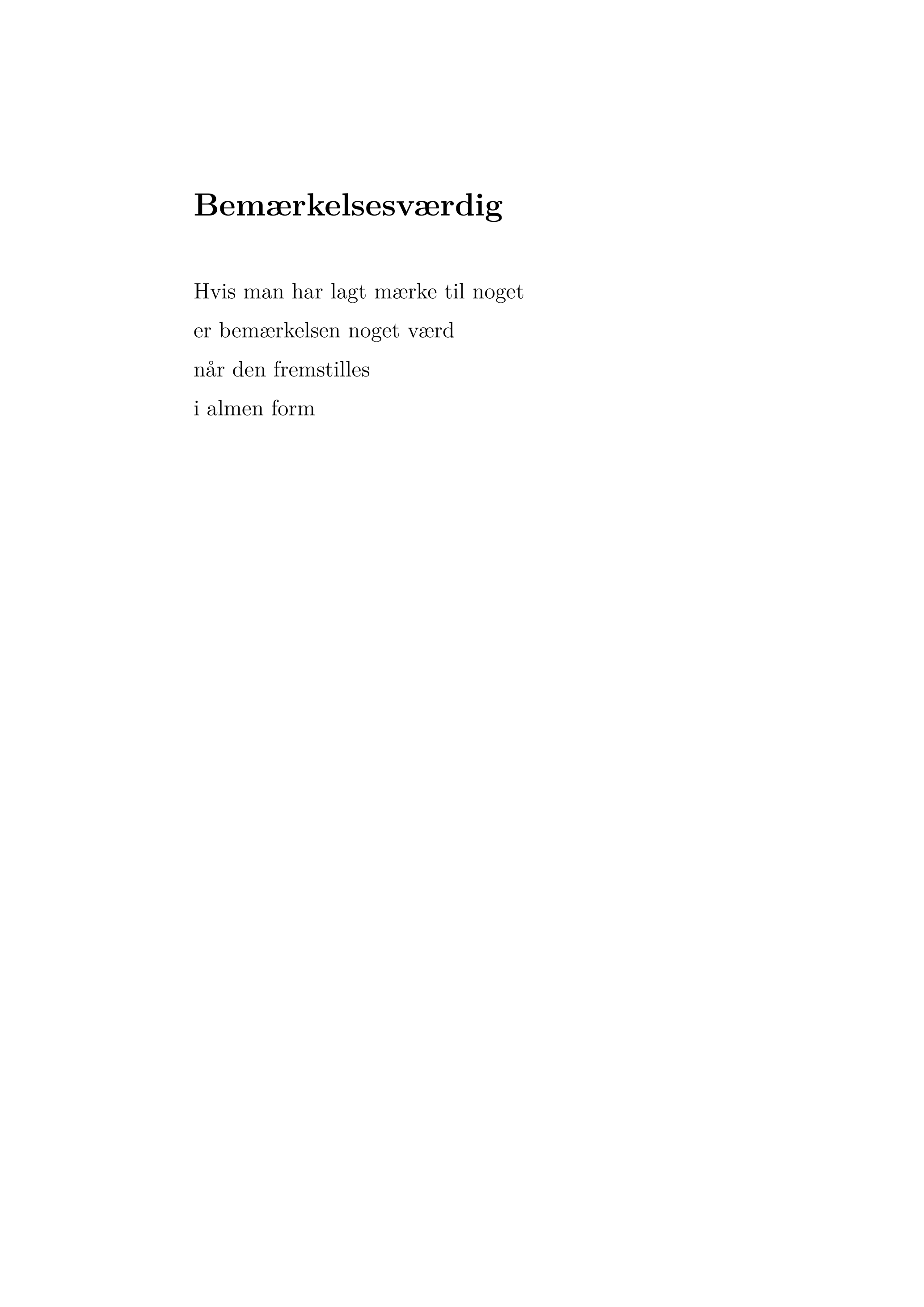 Bemærkelsesværdig

Hvis man har lagt mærke til noget
er bemærkelsen noget værd
når den fremstilles
i almen form